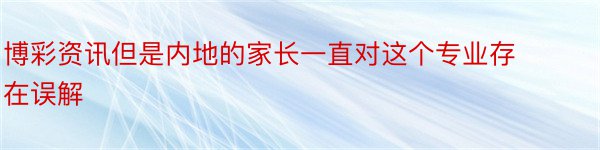 博彩资讯但是内地的家长一直对这个专业存在误解